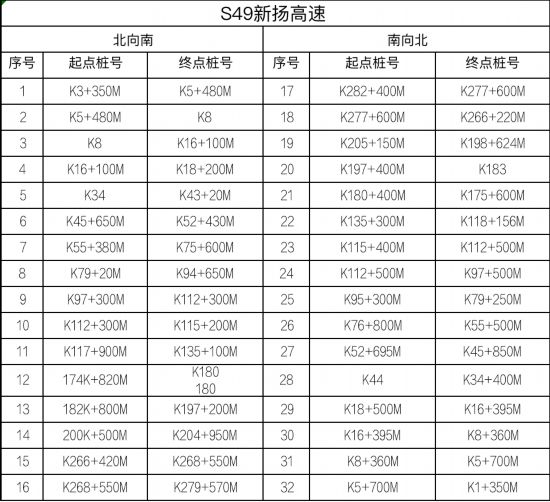 S49新扬高速

| 北向南 | | | 南向北 | | |
|---|---|---|---|---|---|
| 序号 | 起点桩号 | 终点桩号 | 序号 | 起点桩号 | 终点桩号 |
| 1 | K3+350M | K5+480M | 17 | K282+400M | K277+600M |
| 2 | K5+480M | K8 | 18 | K277+600M | K266+220M |
| 3 | K8 | K16+100M | 19 | K205+150M | K198+624M |
| 4 | K16+100M | K18+200M | 20 | K197+400M | K183 |
| 5 | K34 | K43+20M | 21 | K180+400M | K175+600M |
| 6 | K45+650M | K52+430M | 22 | K135+300M | K118+156M |
| 7 | K55+380M | K75+600M | 23 | K115+400M | K112+500M |
| 8 | K79+20M | K94+650M | 24 | K112+500M | K97+500M |
| 9 | K97+300M | K112+300M | 25 | K95+300M | K79+250M |
| 10 | K112+300M | K115+200M | 26 | K76+800M | K55+500M |
| 11 | K117+900M | K135+100M | 27 | K52+695M | K45+850M |
| 12 | 174K+820M | K180 180 | 28 | K44 | K34+400M |
| 13 | 182K+800M | K197+200M | 29 | K18+500M | K16+395M |
| 14 | 200K+500M | K204+950M | 30 | K16+395M | K8+360M |
| 15 | K266+420M | K268+550M | 31 | K8+360M | K5+700M |
| 16 | K268+550M | K279+570M | 32 | K5+700M | K1+350M |